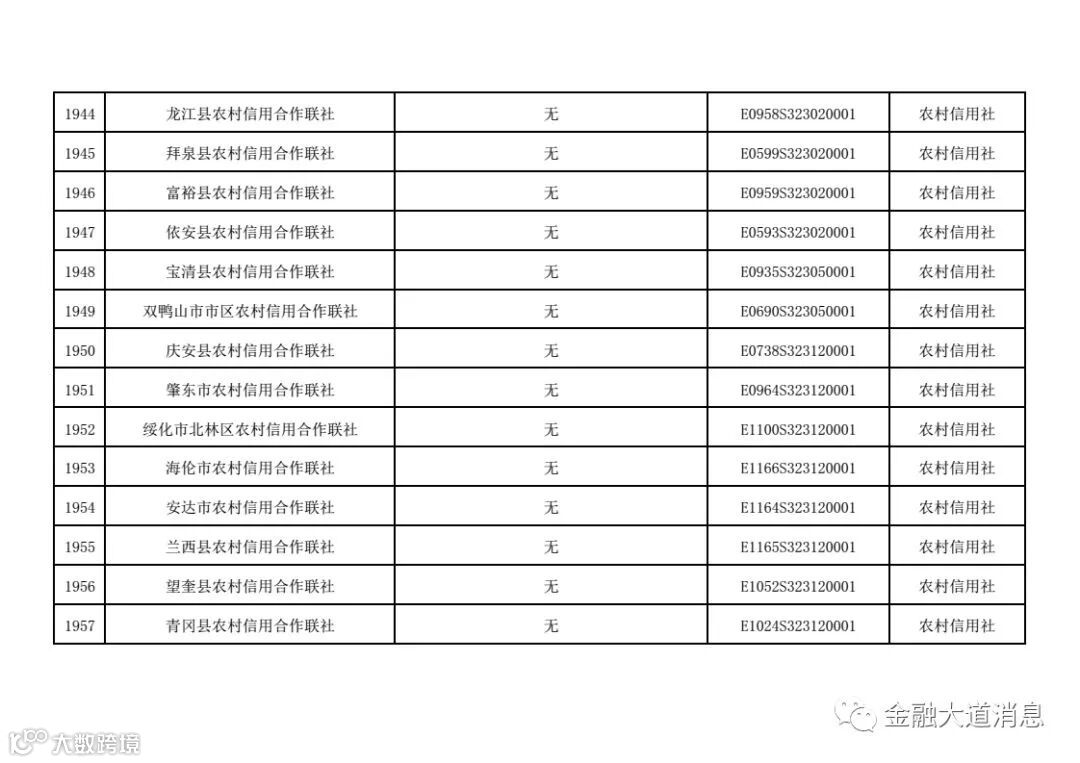 | 1944 | 龙江县农村信用合作联社 | 无 | E0958S323020001 | 农村信用社 |
|---|---|---|---|---|
| 1945 | 拜泉县农村信用合作联社 | 无 | E0599S323020001 | 农村信用社 |
| 1946 | 富裕县农村信用合作联社 | 无 | E0959S323020001 | 农村信用社 |
| 1947 | 依安县农村信用合作联社 | 无 | E0593S323020001 | 农村信用社 |
| 1948 | 宝清县农村信用合作联社 | 无 | E0935S323050001 | 农村信用社 |
| 1949 | 双鸭山市市区农村信用合作联社 | 无 | E0690S323050001 | 农村信用社 |
| 1950 | 庆安县农村信用合作联社 | 无 | E0738S323120001 | 农村信用社 |
| 1951 | 肇东市农村信用合作联社 | 无 | E0964S323120001 | 农村信用社 |
| 1952 | 绥化市北林区农村信用合作联社 | 无 | E1100S323120001 | 农村信用社 |
| 1953 | 海伦市农村信用合作联社 | 无 | E1166S323120001 | 农村信用社 |
| 1954 | 安达市农村信用合作联社 | 无 | E1164S323120001 | 农村信用社 |
| 1955 | 兰西县农村信用合作联社 | 无 | E1165S323120001 | 农村信用社 |
| 1956 | 望奎县农村信用合作联社 | 无 | E1052S323120001 | 农村信用社 |
| 1957 | 青冈县农村信用合作联社 | 无 | E1024S323120001 | 农村信用社 |

金融大道消息

大数跨境